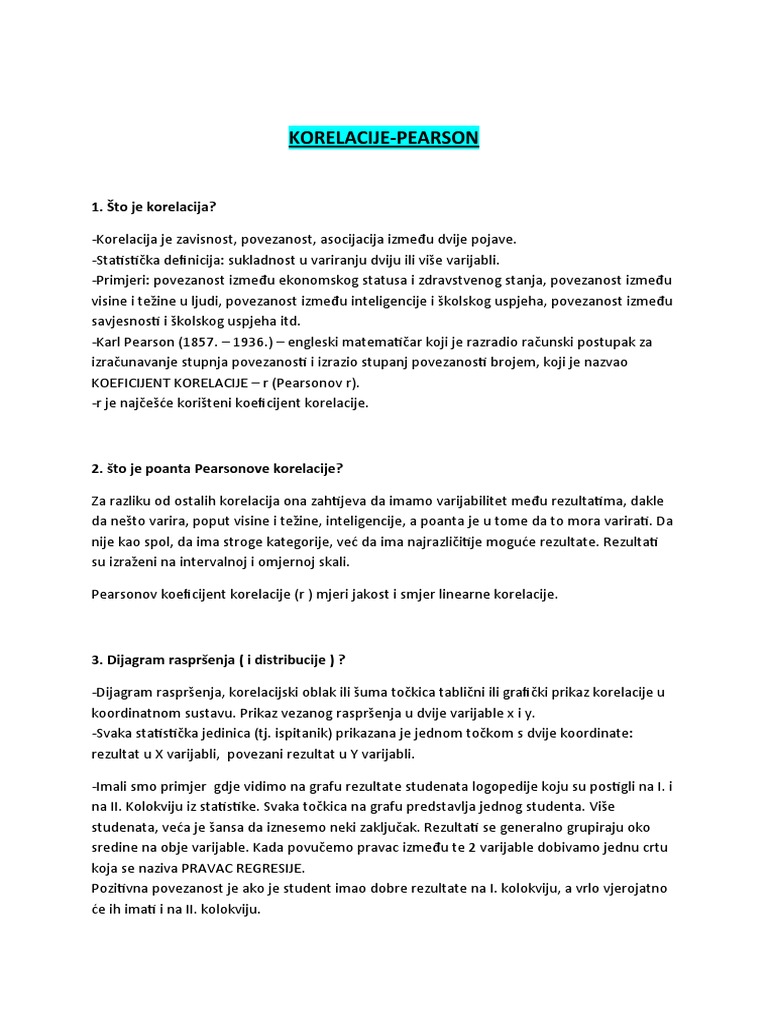 KORELACIJE-PEARSON

1. Što je korelacija?

-Korelacija je zavisnost, povezanost, asocijacija između dvije pojave.
-Statistička definicija: sukladnost u variranju dviju ili više varijabli.
-Primjeri: povezanost između ekonomskog statusa i zdravstvenog stanja, povezanost između visine i težine u ljudi, povezanost između inteligencije i školskog uspjeha, povezanost između savjesnosti i školskog uspjeha itd.
-Karl Pearson (1857. – 1936.) – engleski matematičar koji je razradio računski postupak za izračunavanje stupnja povezanosti i izrazio stupanj povezanosti brojem, koji je nazvao KOEFICIJENT KORELACIJE – r (Pearsonov r).
-r je najčešće korišteni koeficijent korelacije.

2. što je poanta Pearsonove korelacije?

Za razliku od ostalih korelacija ona zahtijeva da imamo varijabilitet među rezultatima, dakle da nešto varira, poput visine i težine, inteligencije, a poanta je u tome da to mora varirati. Da nije kao spol, da ima stroge kategorije, već da ima najrazličitije moguće rezultate. Rezultati su izraženi na intervalnoj i omjernoj skali.

Pearsonov koeficijent korelacije (r ) mjeri jakost i smjer linearne korelacije.

3. Dijagram raspršenja ( i distribucije ) ?

-Dijagram raspršenja, korelacijski oblak ili šuma točkica tablični ili grafički prikaz korelacije u koordinatnom sustavu. Prikaz vezanog raspršenja u dvije varijable x i y.
-Svaka statistička jedinica (tj. ispitanik) prikazana je jednom točkom s dvije koordinate: rezultat u X varijabli, povezani rezultat u Y varijabli.

-Imali smo primjer gdje vidimo na grafu rezultate studenata logopedije koju su postigli na I. i na II. Kolokviju iz statistike. Svaka točkica na grafu predstavlja jednog studenta. Više studenata, veća je šansa da iznesemo neki zaključak. Rezultati se generalno grupiraju oko sredine na obje varijable. Kada povučemo pravac između te 2 varijable dobivamo jednu crtu koja se naziva PRAVAC REGRESIJE.
Pozitivna povezanost je ako je student imao dobre rezultate na I. kolokviju, a vrlo vjerojatno će ih imati i na II. kolokviju.